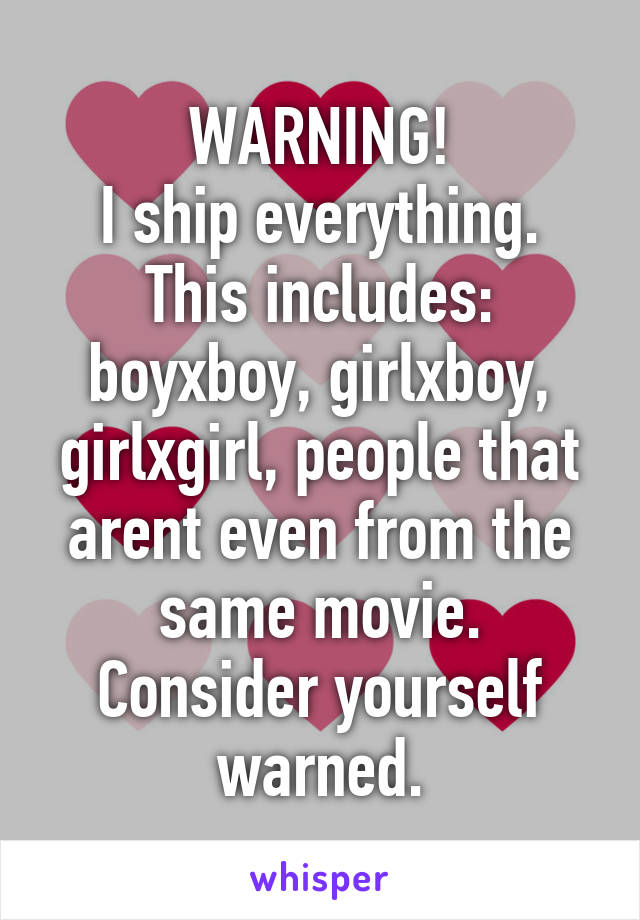 WARNING!
I ship everything. This includes: boyxboy, girlxboy, girlxgirl, people that arent even from the same movie. Consider yourself warned.

whisper